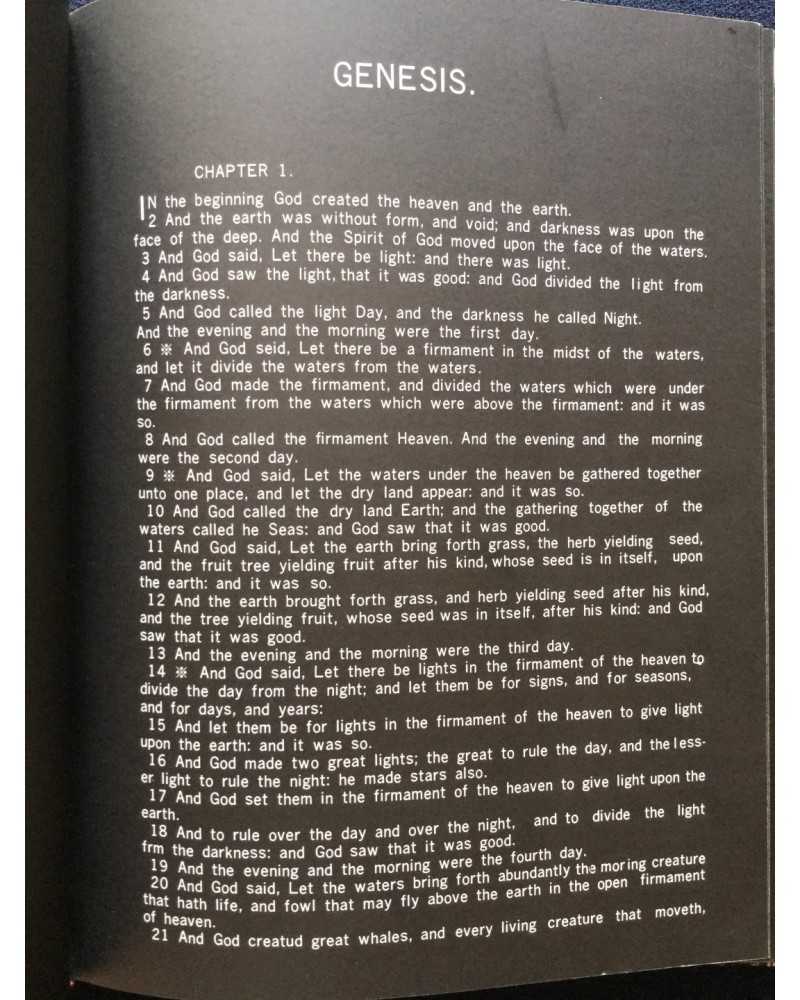 GENESIS.

CHAPTER 1.

IN the beginning God created the heaven and the earth.
2 And the earth was without form, and void; and darkness was upon the face of the deep. And the Spirit of God moved upon the face of the waters.
3 And God said, Let there be light: and there was light.
4 And God saw the light, that it was good: and God divided the light from the darkness.
5 And God called the light Day, and the darkness he called Night. And the evening and the morning were the first day.
6 ※ And God seid, Let there be a firmament in the midst of the waters, and let it divide the waters from the waters.
7 And God made the firmament, and divided the waters which were under the firmament from the waters which were above the firmament: and it was so.
8 And God called the firmament Heaven. And the evening and the morning were the second day.
9 ※ And God said, Let the waters under the heaven be gathered together unto one place, and let the dry land appear: and it was so.
10 And God called the dry land Earth; and the gathering together of the waters called he Seas: and God saw that it was good.
11 And God said, Let the earth bring forth grass, the herb yielding seed, and the fruit tree yielding fruit after his kind, whose seed is in itself, upon the earth: and it was so.
12 And the earth brought forth grass, and herb yielding seed after his kind, and the tree yielding fruit, whose seed was in itself, after his kind: and God saw that it was good.
13 And the evening and the morning were the third day.
14 ※ And God said, Let there be lights in the firmament of the heaven to divide the day from the night; and let them be for signs, and for seasons, and for days, and years:
15 And let them be for lights in the firmament of the heaven to give light upon the earth: and it was so.
16 And God made two great lights; the great to rule the day, and the lesser light to rule the night: he made stars also.
17 And God set them in the firmament of the heaven to give light upon the earth.
18 And to rule over the day and over the night, and to divide the light frm the darkness: and God saw that it was good.
19 And the evening and the morning were the fourth day.
20 And God said, Let the waters bring forth abundantly the moring creature that hath life, and fowl that may fly above the earth in the open firmament of heaven.
21 And God creatud great whales, and every living creature that moveth,